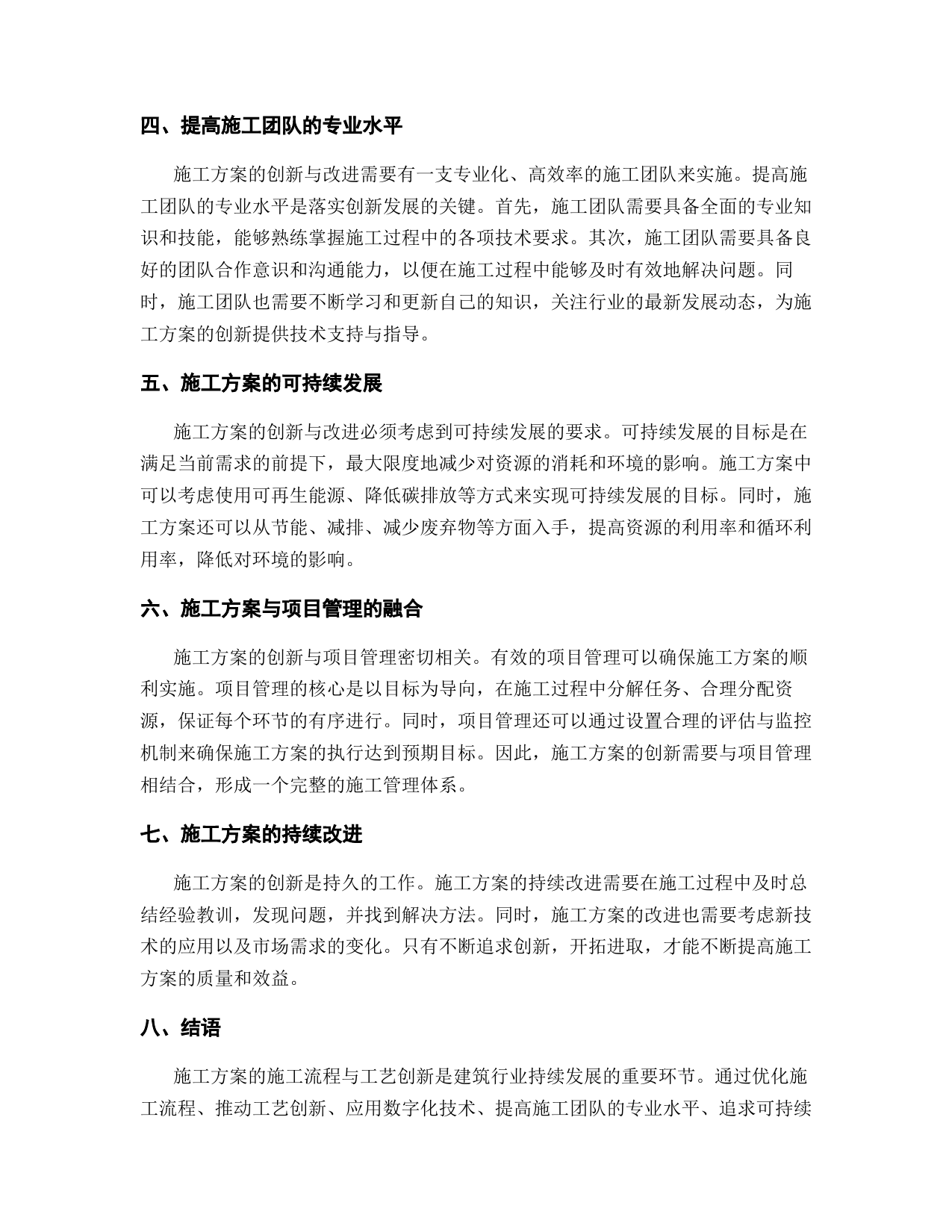 四、提高施工团队的专业水平

施工方案的创新与改进需要有一支专业化、高效率的施工团队来实施。提高施工团队的专业水平是落实创新发展的关键。首先，施工团队需要具备全面的专业知识和技能，能够熟练掌握施工过程中的各项技术要求。其次，施工团队需要具备良好的团队合作意识和沟通能力，以便在施工过程中能够及时有效地解决问题。同时，施工团队也需要不断学习和更新自己的知识，关注行业的最新发展动态，为施工方案的创新提供技术支持与指导。

五、施工方案的可持续发展

施工方案的创新与改进必须考虑到可持续发展的要求。可持续发展的目标是在满足当前需求的前提下，最大限度地减少对资源的消耗和环境的影响。施工方案中可以考虑使用可再生能源、降低碳排放等方式来实现可持续发展的目标。同时，施工方案还可以从节能、减排、减少废弃物等方面入手，提高资源的利用率和循环利用率，降低对环境的影响。

六、施工方案与项目管理的融合

施工方案的创新与项目管理密切相关。有效的项目管理可以确保施工方案的顺利实施。项目管理的核心是以目标为导向，在施工过程中分解任务、合理分配资源，保证每个环节的有序进行。同时，项目管理还可以通过设置合理的评估与监控机制来确保施工方案的执行达到预期目标。因此，施工方案的创新需要与项目管理相结合，形成一个完整的施工管理体系。

七、施工方案的持续改进

施工方案的创新是持久的工作。施工方案的持续改进需要在施工过程中及时总结经验教训，发现问题，并找到解决方法。同时，施工方案的改进也需要考虑新技术的应用以及市场需求的变化。只有不断追求创新，开拓进取，才能不断提高施工方案的质量和效益。

八、结语

施工方案的施工流程与工艺创新是建筑行业持续发展的重要环节。通过优化施工流程、推动工艺创新、应用数字化技术、提高施工团队的专业水平、追求可持续